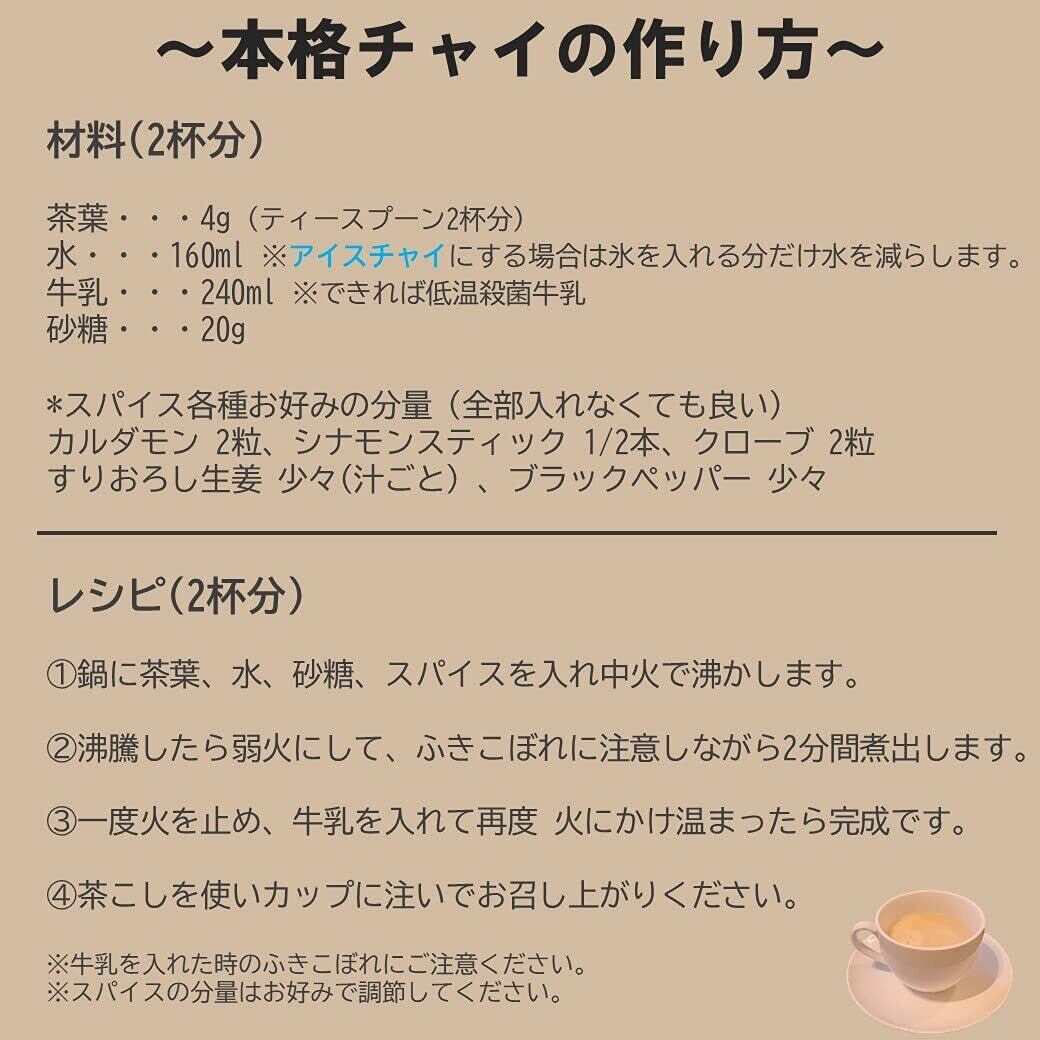 ～本格チャイの作り方～

材料(2杯分)

茶葉・・・4g（ティースプーン2杯分）
水・・・160ml ※アイスチャイにする場合は氷を入れる分だけ水を減らします。
牛乳・・・240ml ※できれば低温殺菌牛乳
砂糖・・・20g

*スパイス各種お好みの分量（全部入れなくても良い）
カルダモン 2粒、シナモンスティック 1/2本、クローブ 2粒
すりおろし生姜 少々(汁ごと）、ブラックペッパー 少々

レシピ(2杯分)

①鍋に茶葉、水、砂糖、スパイスを入れ中火で沸かします。

②沸騰したら弱火にして、ふきこぼれに注意しながら2分間煮出します。

③一度火を止め、牛乳を入れて再度 火にかけ温まったら完成です。

④茶こしを使いカップに注いでお召し上がりください。

※牛乳を入れた時のふきこぼれにご注意ください。
※スパイスの分量はお好みで調節してください。